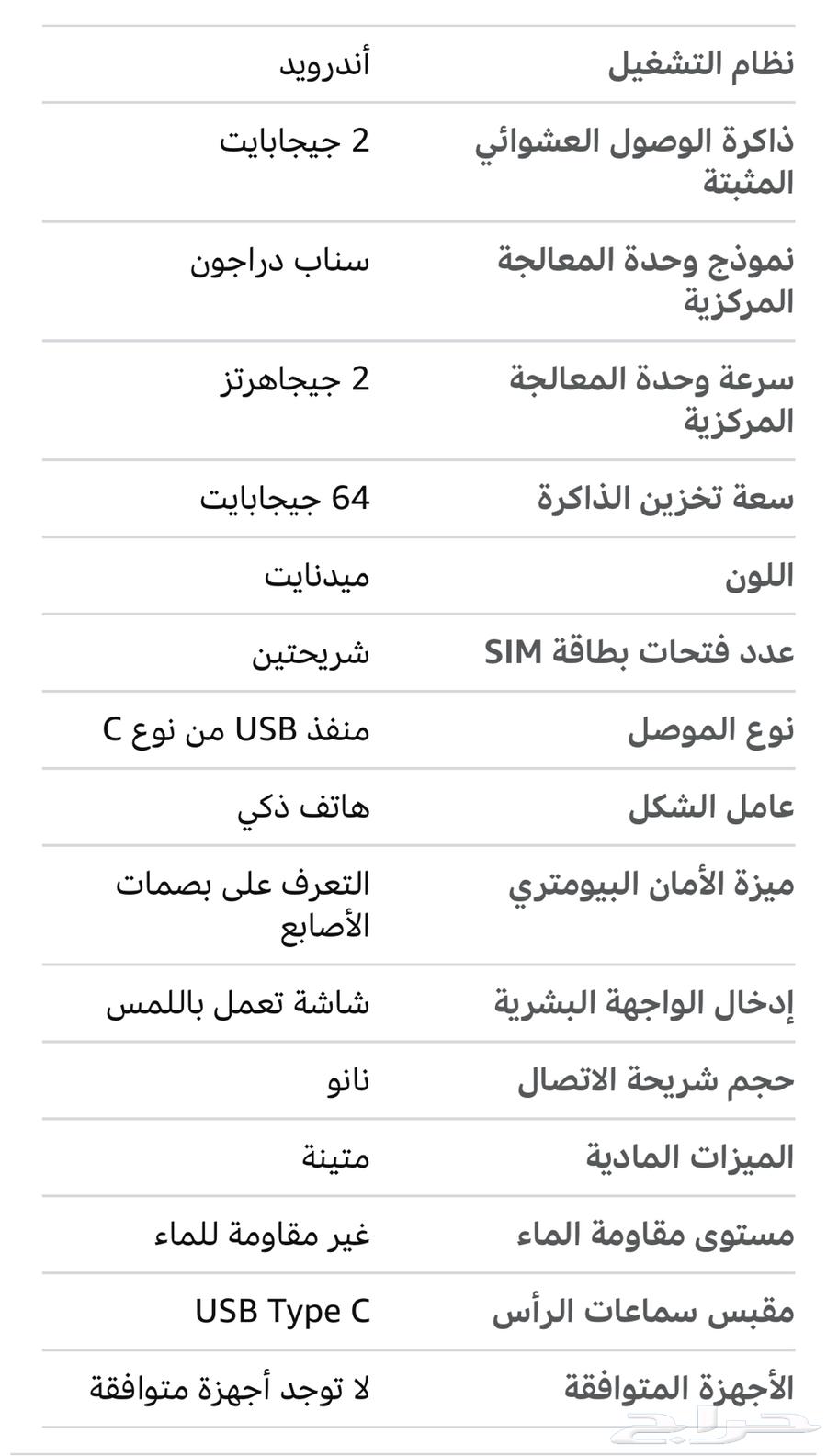 | | |
|---|---|
| نظام التشغيل | أندرويد |
| ذاكرة الوصول العشوائي المثبتة | 2 جيجابايت |
| نموذج وحدة المعالجة المركزية | سناب دراجون |
| سرعة وحدة المعالجة المركزية | 2 جيجاهرتز |
| سعة تخزين الذاكرة | 64 جيجابايت |
| اللون | ميدنايت |
| عدد فتحات بطاقة SIM | شريحتين |
| نوع الموصل | منفذ USB من نوع C |
| عامل الشكل | هاتف ذكي |
| ميزة الأمان البيومتري | التعرف على بصمات الأصابع |
| إدخال الواجهة البشرية | شاشة تعمل باللمس |
| حجم شريحة الاتصال | نانو |
| الميزات المادية | متينة |
| مستوى مقاومة الماء | غير مقاومة للماء |
| مقبس سماعات الرأس | USB Type C |
| الأجهزة المتوافقة | لا توجد أجهزة متوافقة |

حراج